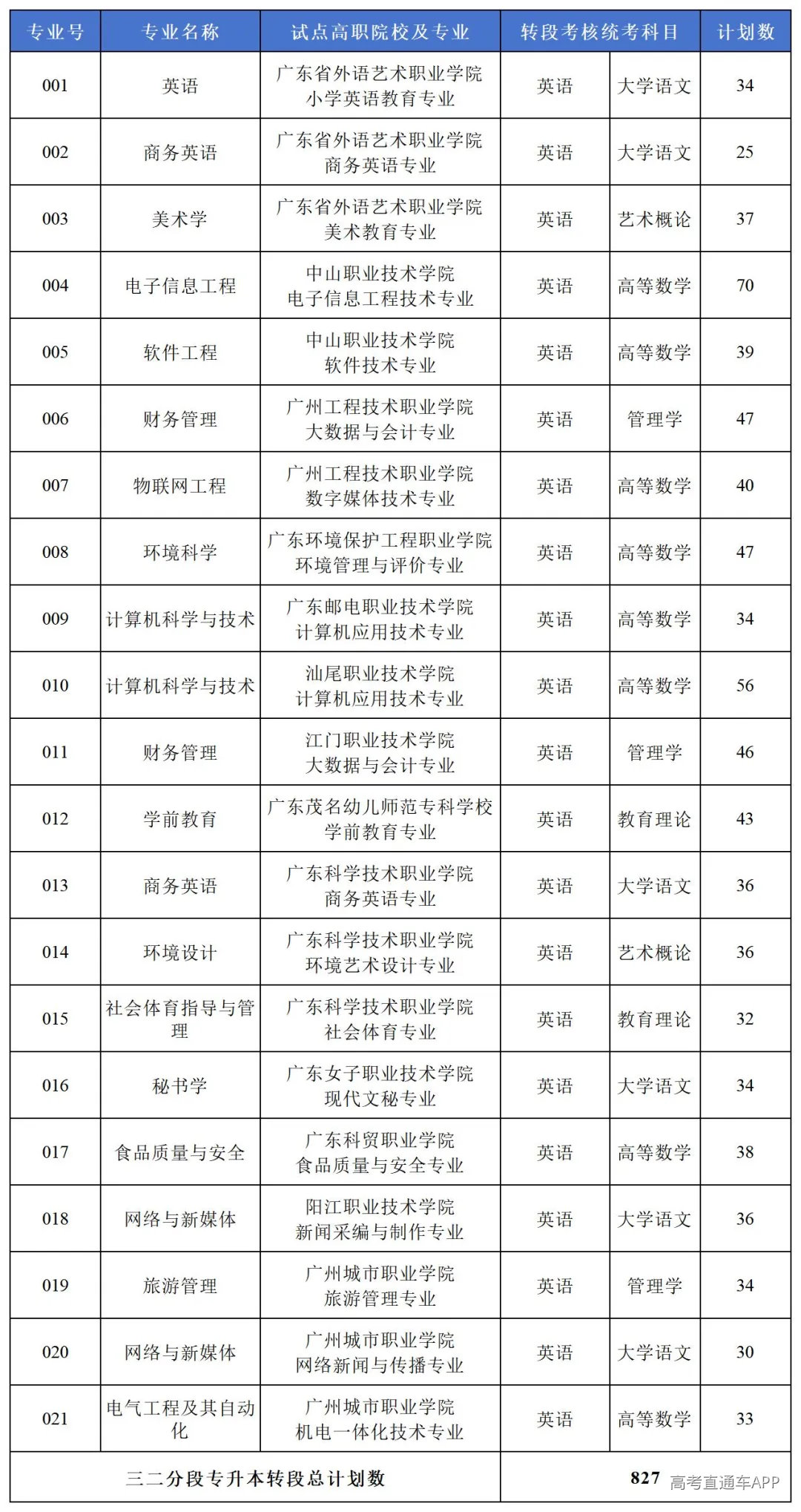 | 专业号 | 专业名称 | 试点高职院校及专业 | 转段考核统考科目 | | 计划数 |
|---|---|---|---|---|---|
| 001 | 英语 | 广东省外语艺术职业学院 小学英语教育专业 | 英语 | 大学语文 | 34 |
| 002 | 商务英语 | 广东省外语艺术职业学院 商务英语专业 | 英语 | 大学语文 | 25 |
| 003 | 美术学 | 广东省外语艺术职业学院 美术教育专业 | 英语 | 艺术概论 | 37 |
| 004 | 电子信息工程 | 中山职业技术学院 电子信息工程技术专业 | 英语 | 高等数学 | 70 |
| 005 | 软件工程 | 中山职业技术学院 软件技术专业 | 英语 | 高等数学 | 39 |
| 006 | 财务管理 | 广州工程技术职业学院 大数据与会计专业 | 英语 | 管理学 | 47 |
| 007 | 物联网工程 | 广州工程技术职业学院 数字媒体技术专业 | 英语 | 高等数学 | 40 |
| 008 | 环境科学 | 广东环境保护工程职业学院 环境管理与评价专业 | 英语 | 高等数学 | 47 |
| 009 | 计算机科学与技术 | 广东邮电职业技术学院 计算机应用技术专业 | 英语 | 高等数学 | 34 |
| 010 | 计算机科学与技术 | 汕尾职业技术学院 计算机应用技术专业 | 英语 | 高等数学 | 56 |
| 011 | 财务管理 | 江门职业技术学院 大数据与会计专业 | 英语 | 管理学 | 46 |
| 012 | 学前教育 | 广东茂名幼儿师范专科学校 学前教育专业 | 英语 | 教育理论 | 43 |
| 013 | 商务英语 | 广东科学技术职业学院 商务英语专业 | 英语 | 大学语文 | 36 |
| 014 | 环境设计 | 广东科学技术职业学院 环境艺术设计专业 | 英语 | 艺术概论 | 36 |
| 015 | 社会体育指导与管理 | 广东科学技术职业学院 社会体育专业 | 英语 | 教育理论 | 32 |
| 016 | 秘书学 | 广东女子职业技术学院 现代文秘专业 | 英语 | 大学语文 | 34 |
| 017 | 食品质量与安全 | 广东科贸职业学院 食品质量与安全专业 | 英语 | 高等数学 | 38 |
| 018 | 网络与新媒体 | 阳江职业技术学院 新闻采编与制作专业 | 英语 | 大学语文 | 36 |
| 019 | 旅游管理 | 广州城市职业学院 旅游管理专业 | 英语 | 管理学 | 34 |
| 020 | 网络与新媒体 | 广州城市职业学院 网络新闻与传播专业 | 英语 | 大学语文 | 30 |
| 021 | 电气工程及其自动化 | 广州城市职业学院 机电一体化技术专业 | 英语 | 高等数学 | 33 |
| 三二分段专升本转段总计划数 | | | 827 | | |

高考直通车APP